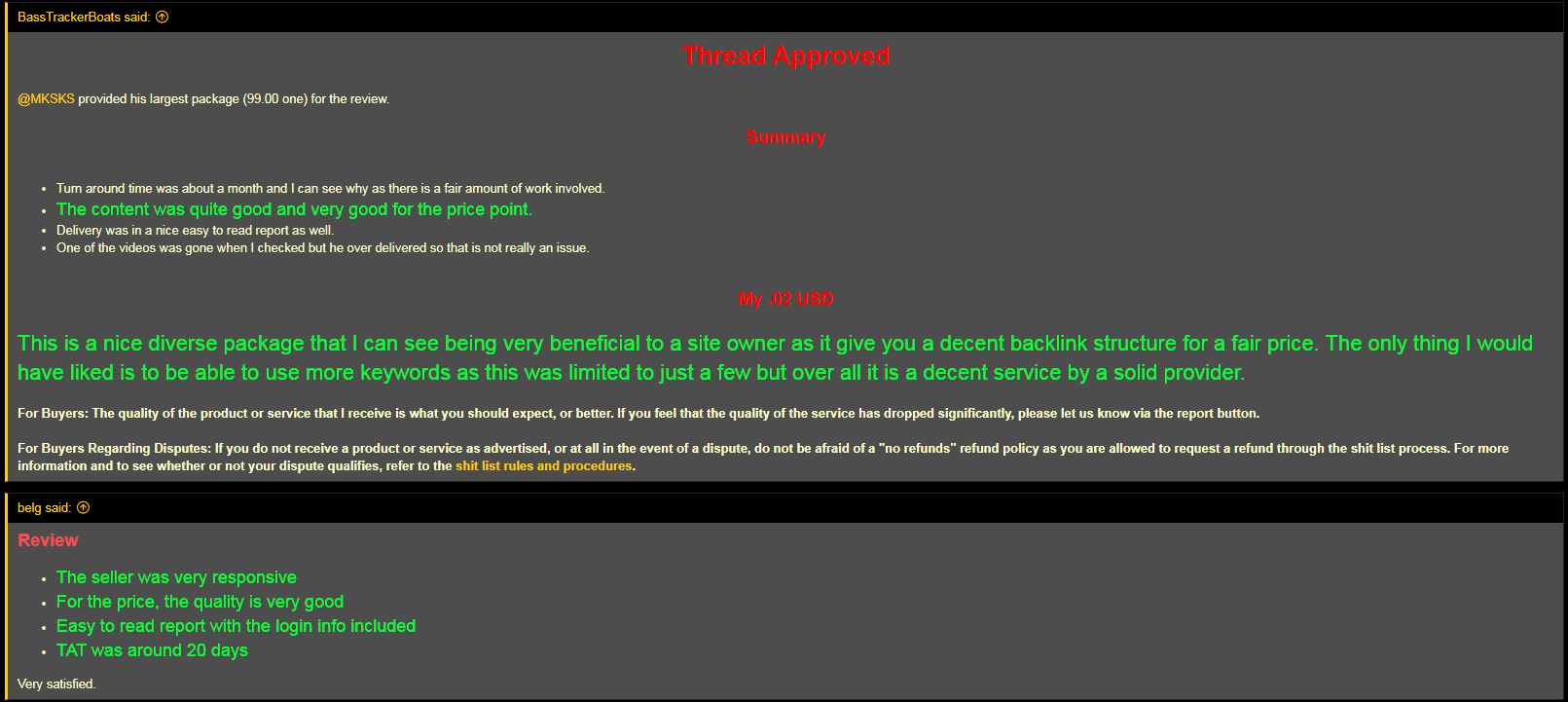 BassTrackerBoats said:

Thread Approved

@MKSKS provided his largest package (99.00 one) for the review.

Summary

- Turn around time was about a month and I can see why as there is a fair amount of work involved.
- The content was quite good and very good for the price point.
- Delivery was in a nice easy to read report as well.
- One of the videos was gone when I checked but he over delivered so that is not really an issue.

My .02 USD

This is a nice diverse package that I can see being very beneficial to a site owner as it give you a decent backlink structure for a fair price. The only thing I would have liked is to be able to use more keywords as this was limited to just a few but over all it is a decent service by a solid provider.

For Buyers: The quality of the product or service that I receive is what you should expect, or better. If you feel that the quality of the service has dropped significantly, please let us know via the report button.

For Buyers Regarding Disputes: If you do not receive a product or service as advertised, or at all in the event of a dispute, do not be afraid of a "no refunds" refund policy as you are allowed to request a refund through the shit list process. For more information and to see whether or not your dispute qualifies, refer to the shit list rules and procedures.

belg said:

Review

- The seller was very responsive
- For the price, the quality is very good
- Easy to read report with the login info included
- TAT was around 20 days

Very satisfied.